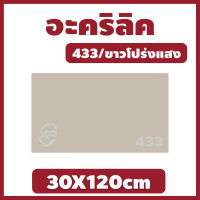 อะคริลิค

433/ขาวโปร่งแสง

433

30X120cm